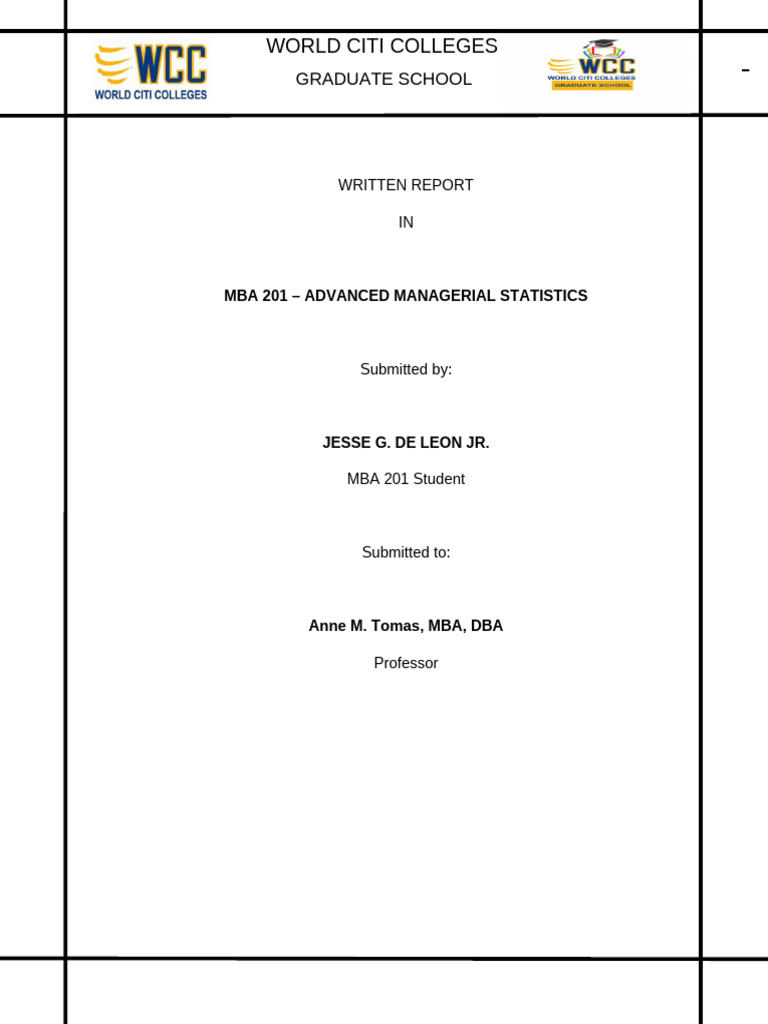 WCC
WORLD CITI COLLEGES

WORLD CITI COLLEGES

GRADUATE SCHOOL

WCC
WORLD CITI COLLEGES
GRADUATE SCHOOL

-

WRITTEN REPORT

IN

MBA 201 – ADVANCED MANAGERIAL STATISTICS

Submitted by:

JESSE G. DE LEON JR.

MBA 201 Student

Submitted to:

Anne M. Tomas, MBA, DBA

Professor